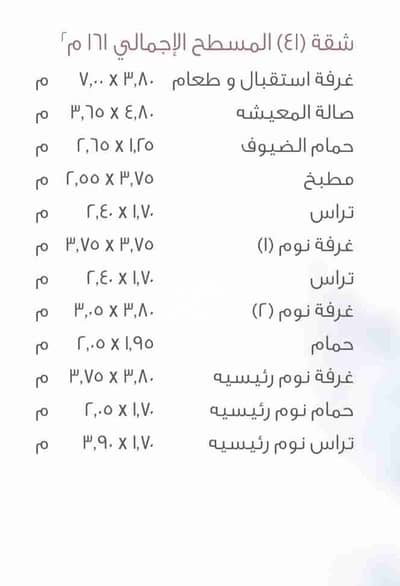 شقة (٤١) المسطح الإجمالي ١٦١ م$^{٢}$

غرفة استقبال و طعام ٣,٨٠ x ٧,٠٠ م
صالة المعيشه ٤,٨٠ x ٣,٦٥ م
حمام الضيوف ١,٢٥ x ٢,٦٥ م
مطبخ ٣,٧٥ x ٢,٥٥ م
تراس ١,٧٠ x ٢,٤٠ م
غرفة نوم (١) ٣,٧٥ x ٣,٧٥ م
تراس ١,٧٠ x ٢,٤٠ م
غرفة نوم (٢) ٣,٨٠ x ٣,٠٥ م
حمام ١,٩٥ x ٢,٠٥ م
غرفة نوم رئيسيه ٣,٨٠ x ٣,٧٥ م
حمام نوم رئيسيه ١,٧٠ x ٢,٠٥ م
تراس نوم رئيسيه ١,٧٠ x ٣,٩٠ م